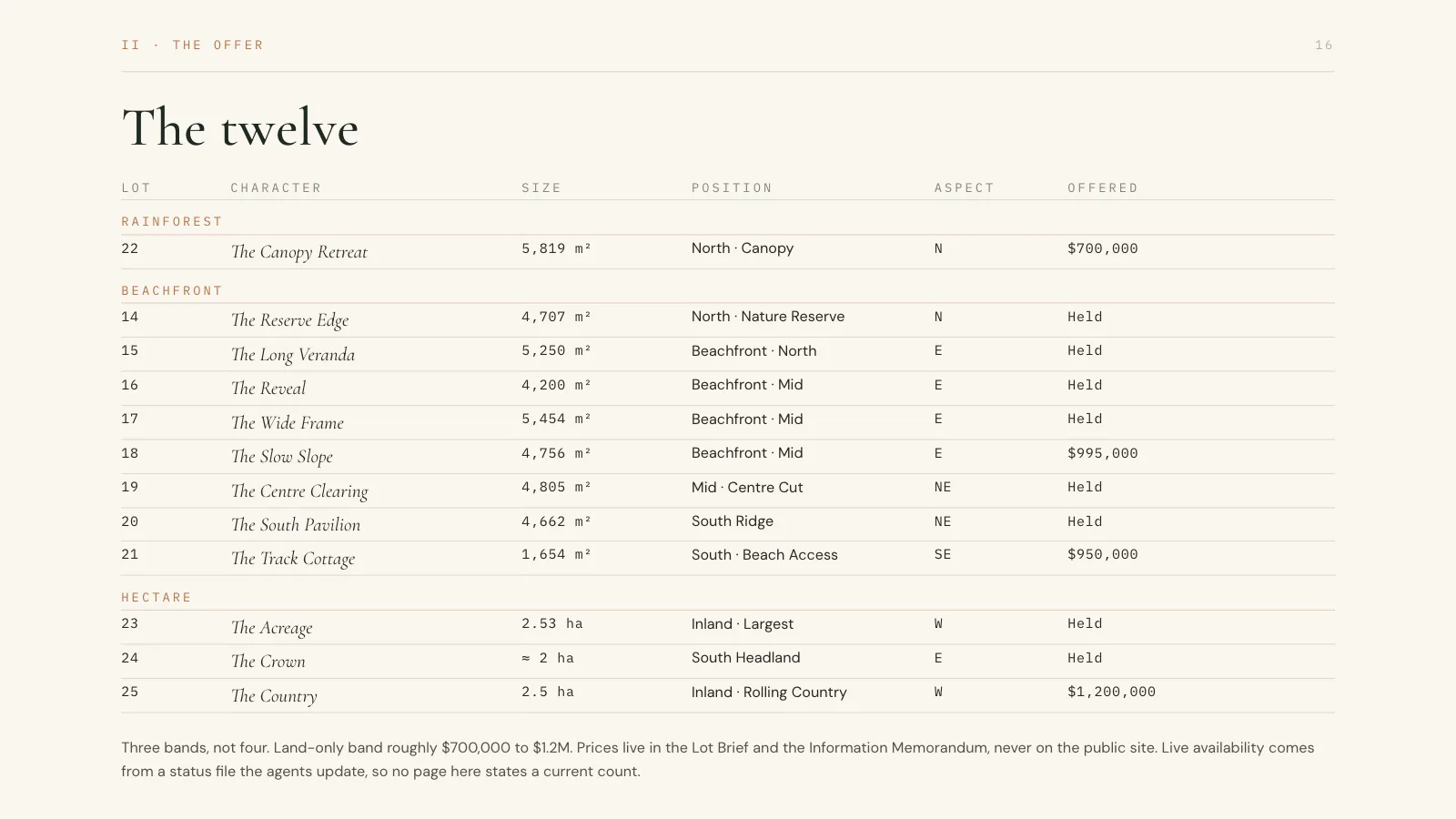 II · THE OFFER

16

The twelve

| LOT | CHARACTER | SIZE | POSITION | ASPECT | OFFERED |
|---|---|---|---|---|---|
| RAINFOREST | | | | | |
| 22 | The Canopy Retreat | 5,819 m² | North · Canopy | N | $700,000 |
| BEACHFRONT | | | | | |
| 14 | The Reserve Edge | 4,707 m² | North · Nature Reserve | N | Held |
| 15 | The Long Veranda | 5,250 m² | Beachfront · North | E | Held |
| 16 | The Reveal | 4,200 m² | Beachfront · Mid | E | Held |
| 17 | The Wide Frame | 5,454 m² | Beachfront · Mid | E | Held |
| 18 | The Slow Slope | 4,756 m² | Beachfront · Mid | E | $995,000 |
| 19 | The Centre Clearing | 4,805 m² | Mid · Centre Cut | NE | Held |
| 20 | The South Pavilion | 4,662 m² | South Ridge | NE | Held |
| 21 | The Track Cottage | 1,654 m² | South · Beach Access | SE | $950,000 |
| HECTARE | | | | | |
| 23 | The Acreage | 2.53 ha | Inland · Largest | W | Held |
| 24 | The Crown | ≈ 2 ha | South Headland | E | Held |
| 25 | The Country | 2.5 ha | Inland · Rolling Country | W | $1,200,000 |

Three bands, not four. Land-only band roughly $700,000 to $1.2M. Prices live in the Lot Brief and the Information Memorandum, never on the public site. Live availability comes from a status file the agents update, so no page here states a current count.